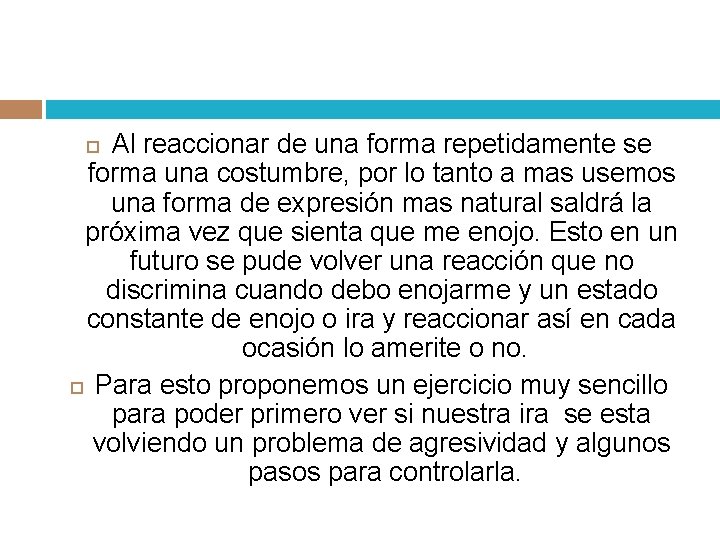 Al reaccionar de una forma repetidamente se forma una costumbre, por lo tanto a mas usemos una forma de expresión mas natural saldrá la próxima vez que sienta que me enojo. Esto en un futuro se pude volver una reacción que no discrimina cuando debo enojarme y un estado constante de enojo o ira y reaccionar así en cada ocasión lo amerite o no.

Para esto proponemos un ejercicio muy sencillo para poder primero ver si nuestra ira se esta volviendo un problema de agresividad y algunos pasos para controlarla.